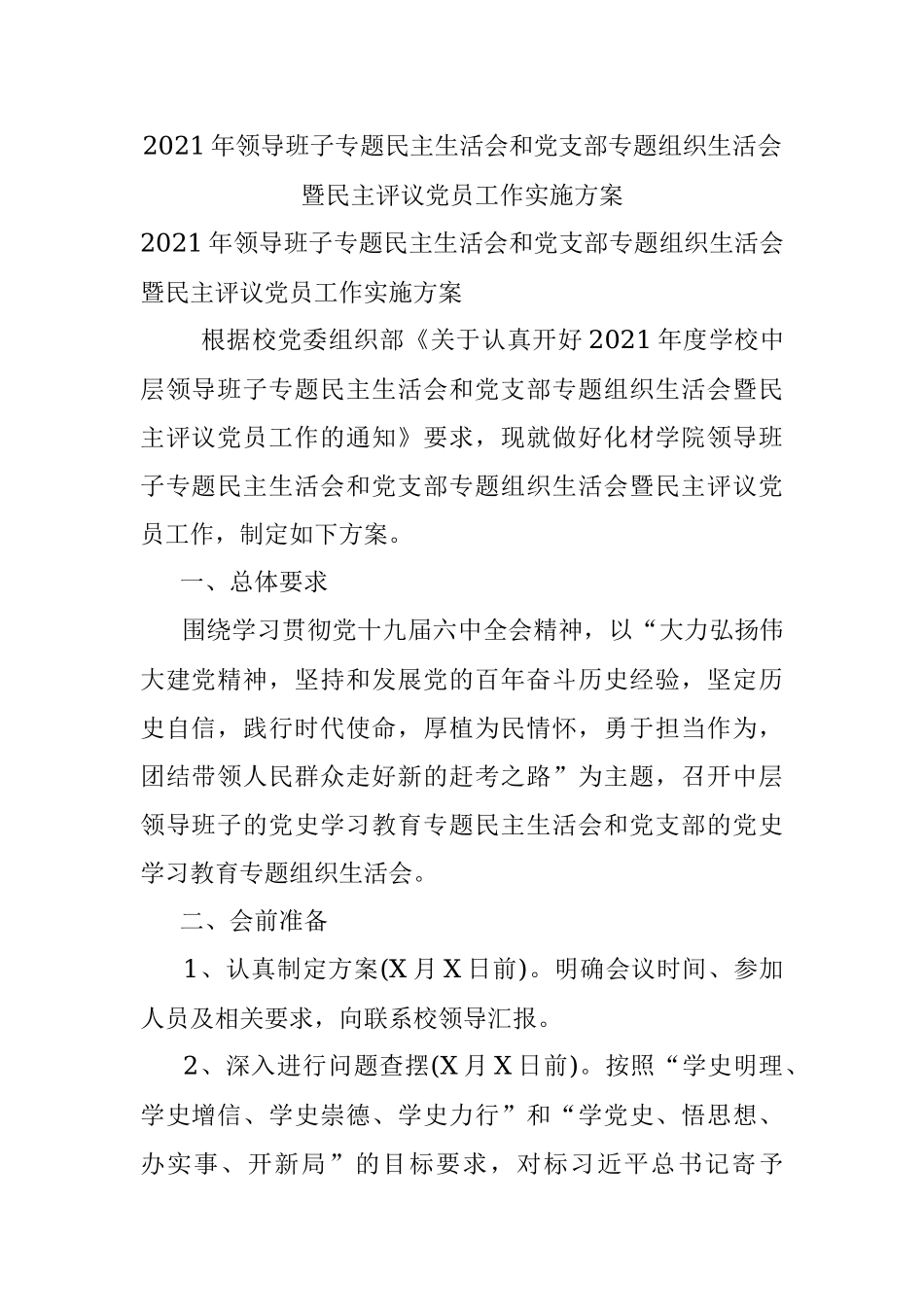 2021年领导班子专题民主生活会和党支部专题组织生活会暨民主评议党员工作实施方案

2021年领导班子专题民主生活会和党支部专题组织生活会暨民主评议党员工作实施方案

根据校党委组织部《关于认真开好2021年度学校中层领导班子专题民主生活会和党支部专题组织生活会暨民主评议党员工作的通知》要求，现就做好化材学院领导班子专题民主生活会和党支部专题组织生活会暨民主评议党员工作，制定如下方案。

一、总体要求

围绕学习贯彻党十九届六中全会精神，以“大力弘扬伟大建党精神，坚持和发展党的百年奋斗历史经验，坚定历史自信，践行时代使命，厚植为民情怀，勇于担当作为，团结带领人民群众走好新的赶考之路”为主题，召开中层领导班子的党史学习教育专题民主生活会和党支部的党史学习教育专题组织生活会。

二、会前准备

1、认真制定方案(X月X日前)。明确会议时间、参加人员及相关要求，向联系校领导汇报。

2、深入进行问题查摆(X月X日前)。按照“学史明理、学史增信、学史崇德、学史力行”和“学党史、悟思想、办实事、开新局”的目标要求，对标习近平总书记寄予